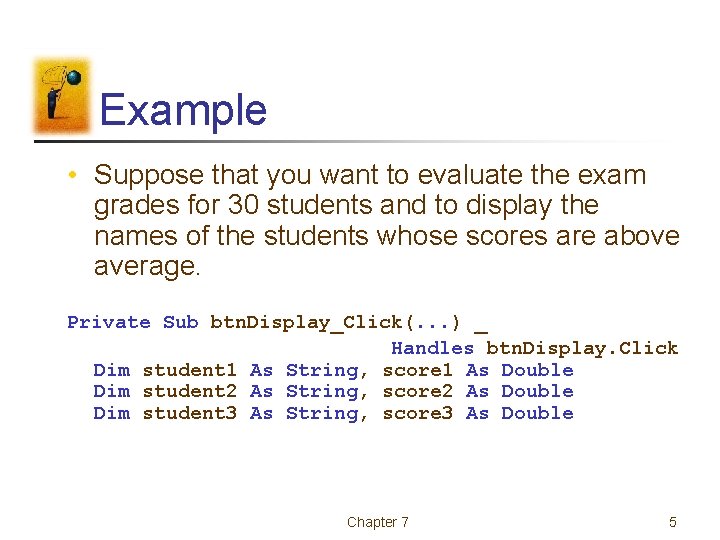 Example

• Suppose that you want to evaluate the exam grades for 30 students and to display the names of the students whose scores are above average.

Private Sub btnDisplay_Click(...) _
                          Handles btnDisplay.Click
  Dim student1 As String, score1 As Double
  Dim student2 As String, score2 As Double
  Dim student3 As String, score3 As Double

Chapter 7

5